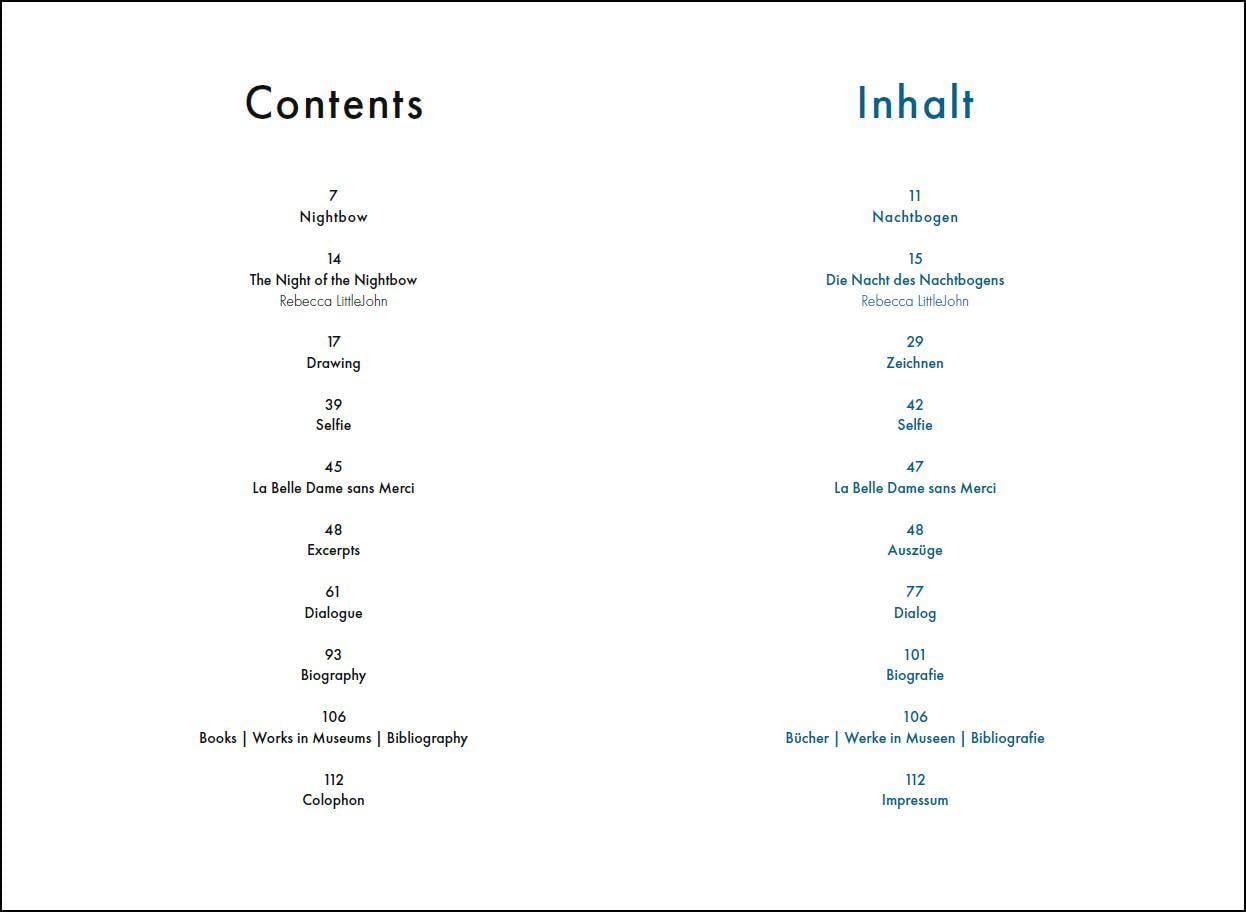 Contents

7
Nightbow

14
The Night of the Nightbow
Rebecca LittleJohn

17
Drawing

39
Selfie

45
La Belle Dame sans Merci

48
Excerpts

61
Dialogue

93
Biography

106
Books | Works in Museums | Bibliography

112
Colophon

Inhalt

11
Nachtbogen

15
Die Nacht des Nachtbogens
Rebecca LittleJohn

29
Zeichnen

42
Selfie

47
La Belle Dame sans Merci

48
Auszüge

77
Dialog

101
Biografie

106
Bücher | Werke in Museen | Bibliografie

112
Impressum